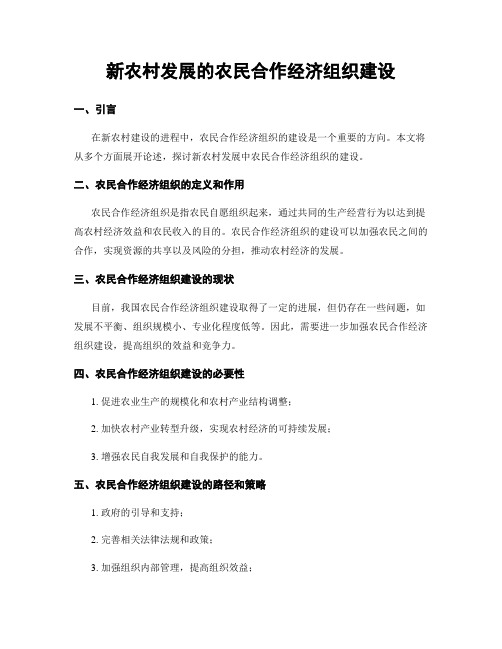 新农村发展的农民合作经济组织建设

一、引言

在新农村建设的进程中，农民合作经济组织的建设是一个重要的方向。本文将从多个方面展开论述，探讨新农村发展中农民合作经济组织的建设。

二、农民合作经济组织的定义和作用

农民合作经济组织是指农民自愿组织起来，通过共同的生产经营行为以达到提高农村经济效益和农民收入的目的。农民合作经济组织的建设可以加强农民之间的合作，实现资源的共享以及风险的分担，推动农村经济的发展。

三、农民合作经济组织建设的现状

目前，我国农民合作经济组织建设取得了一定的进展，但仍存在一些问题，如发展不平衡、组织规模小、专业化程度低等。因此，需要进一步加强农民合作经济组织建设，提高组织的效益和竞争力。

四、农民合作经济组织建设的必要性

1. 促进农业生产的规模化和农村产业结构调整；

2. 加快农村产业转型升级，实现农村经济的可持续发展；

3. 增强农民自我发展和自我保护的能力。

五、农民合作经济组织建设的路径和策略

1. 政府的引导和支持；

2. 完善相关法律法规和政策；

3. 加强组织内部管理，提高组织效益；